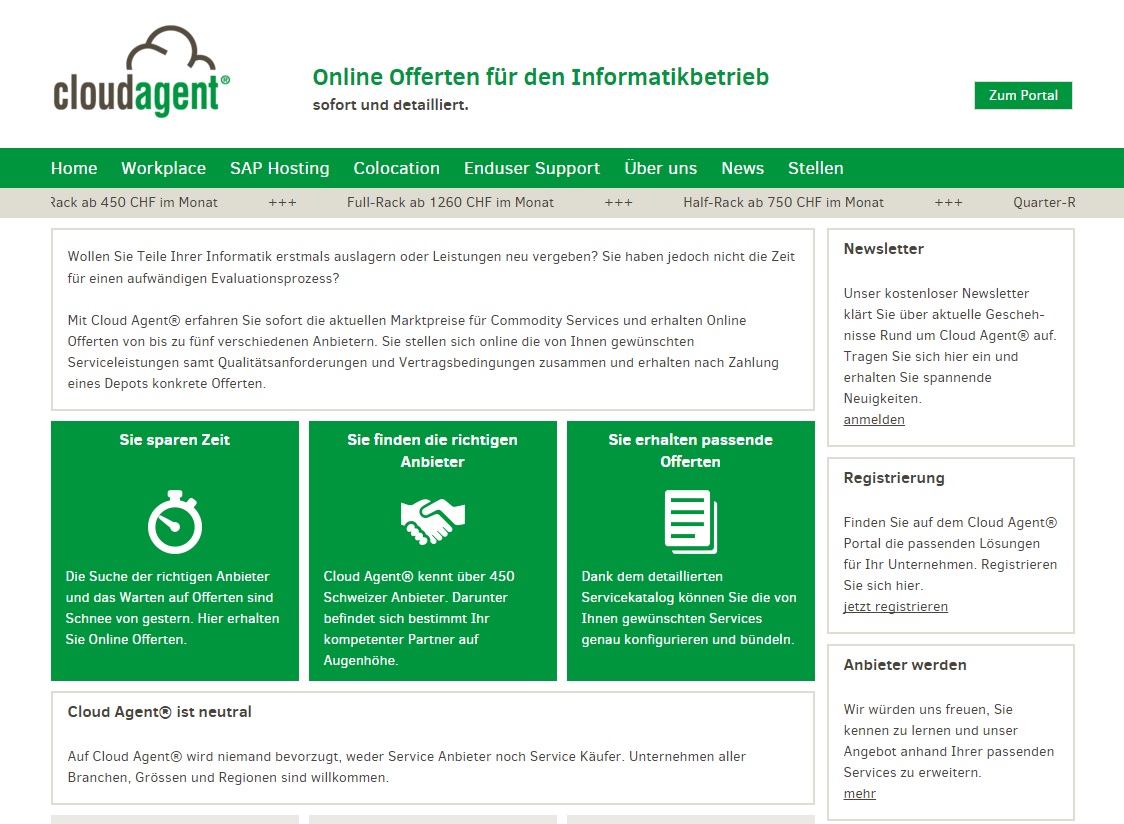 cloudagent®

Online Offerten für den Informatikbetrieb
sofort und detailliert.

Zum Portal

Home Workplace SAP Hosting Colocation Enduser Support Über uns News Stellen

Rack ab 450 CHF im Monat +++ Full-Rack ab 1260 CHF im Monat +++ Half-Rack ab 750 CHF im Monat +++ Quarter-R

Wollen Sie Teile Ihrer Informatik erstmals auslagern oder Leistungen neu vergeben? Sie haben jedoch nicht die Zeit für einen aufwändigen Evaluationsprozess?

Mit Cloud Agent® erfahren Sie sofort die aktuellen Marktpreise für Commodity Services und erhalten Online Offerten von bis zu fünf verschiedenen Anbietern. Sie stellen sich online die von Ihnen gewünschten Serviceleistungen samt Qualitätsanforderungen und Vertragsbedingungen zusammen und erhalten nach Zahlung eines Depots konkrete Offerten.

Sie sparen Zeit

Die Suche der richtigen Anbieter und das Warten auf Offerten sind Schnee von gestern. Hier erhalten Sie Online Offerten.

Sie finden die richtigen Anbieter

Cloud Agent® kennt über 450 Schweizer Anbieter. Darunter befindet sich bestimmt Ihr kompetenter Partner auf Augenhöhe.

Sie erhalten passende Offerten

Dank dem detaillierten Servicekatalog können Sie die von Ihnen gewünschten Services genau konfigurieren und bündeln.

Cloud Agent® ist neutral

Auf Cloud Agent® wird niemand bevorzugt, weder Service Anbieter noch Service Käufer. Unternehmen aller Branchen, Grössen und Regionen sind willkommen.

Newsletter

Unser kostenloser Newsletter klärt Sie über aktuelle Geschehnisse Rund um Cloud Agent® auf. Tragen Sie sich hier ein und erhalten Sie spannende Neuigkeiten.
anmelden

Registrierung

Finden Sie auf dem Cloud Agent® Portal die passenden Lösungen für Ihr Unternehmen. Registrieren Sie sich hier.
jetzt registrieren

Anbieter werden

Wir würden uns freuen, Sie kennen zu lernen und unser Angebot anhand Ihrer passenden Services zu erweitern.
mehr